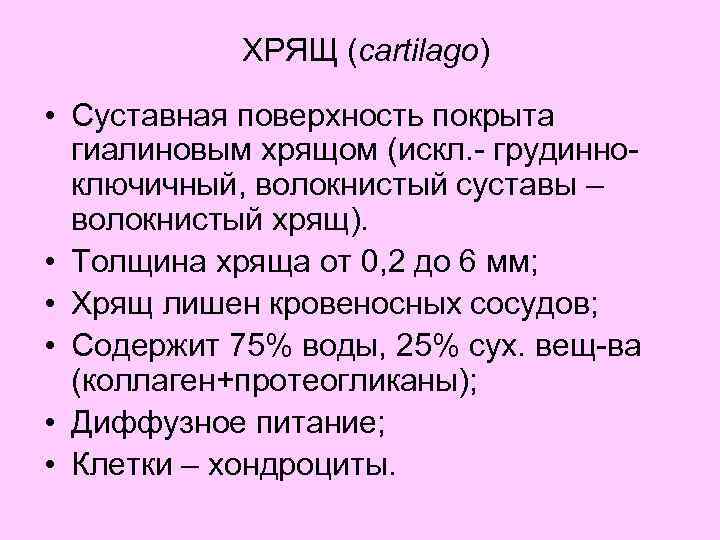 ХРЯЩ (cartilago)

• Суставная поверхность покрыта гиалиновым хрящом (искл.- грудинно-ключичный, волокнистый суставы – волокнистый хрящ).
• Толщина хряща от 0,2 до 6 мм;
• Хрящ лишен кровеносных сосудов;
• Содержит 75% воды, 25% сух. вещ-ва (коллаген+протеогликаны);
• Диффузное питание;
• Клетки – хондроциты.